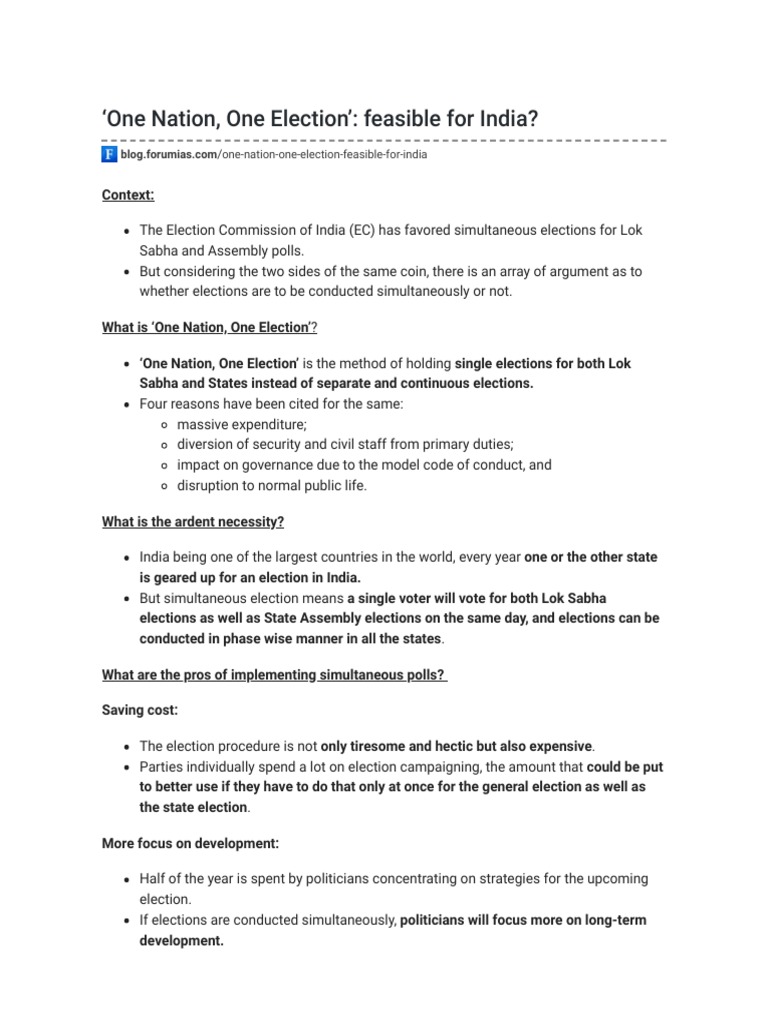 ‘One Nation, One Election’: feasible for India?

F blog.forumias.com/one-nation-one-election-feasible-for-india

Context:

- The Election Commission of India (EC) has favored simultaneous elections for Lok Sabha and Assembly polls.
- But considering the two sides of the same coin, there is an array of argument as to whether elections are to be conducted simultaneously or not.

What is ‘One Nation, One Election’?

- ‘One Nation, One Election’ is the method of holding single elections for both Lok Sabha and States instead of separate and continuous elections.
- Four reasons have been cited for the same:
  - massive expenditure;
  - diversion of security and civil staff from primary duties;
  - impact on governance due to the model code of conduct, and
  - disruption to normal public life.

What is the ardent necessity?

- India being one of the largest countries in the world, every year one or the other state is geared up for an election in India.
- But simultaneous election means a single voter will vote for both Lok Sabha elections as well as State Assembly elections on the same day, and elections can be conducted in phase wise manner in all the states.

What are the pros of implementing simultaneous polls?

Saving cost:

- The election procedure is not only tiresome and hectic but also expensive.
- Parties individually spend a lot on election campaigning, the amount that could be put to better use if they have to do that only at once for the general election as well as the state election.

More focus on development:

- Half of the year is spent by politicians concentrating on strategies for the upcoming election.
- If elections are conducted simultaneously, politicians will focus more on long-term development.